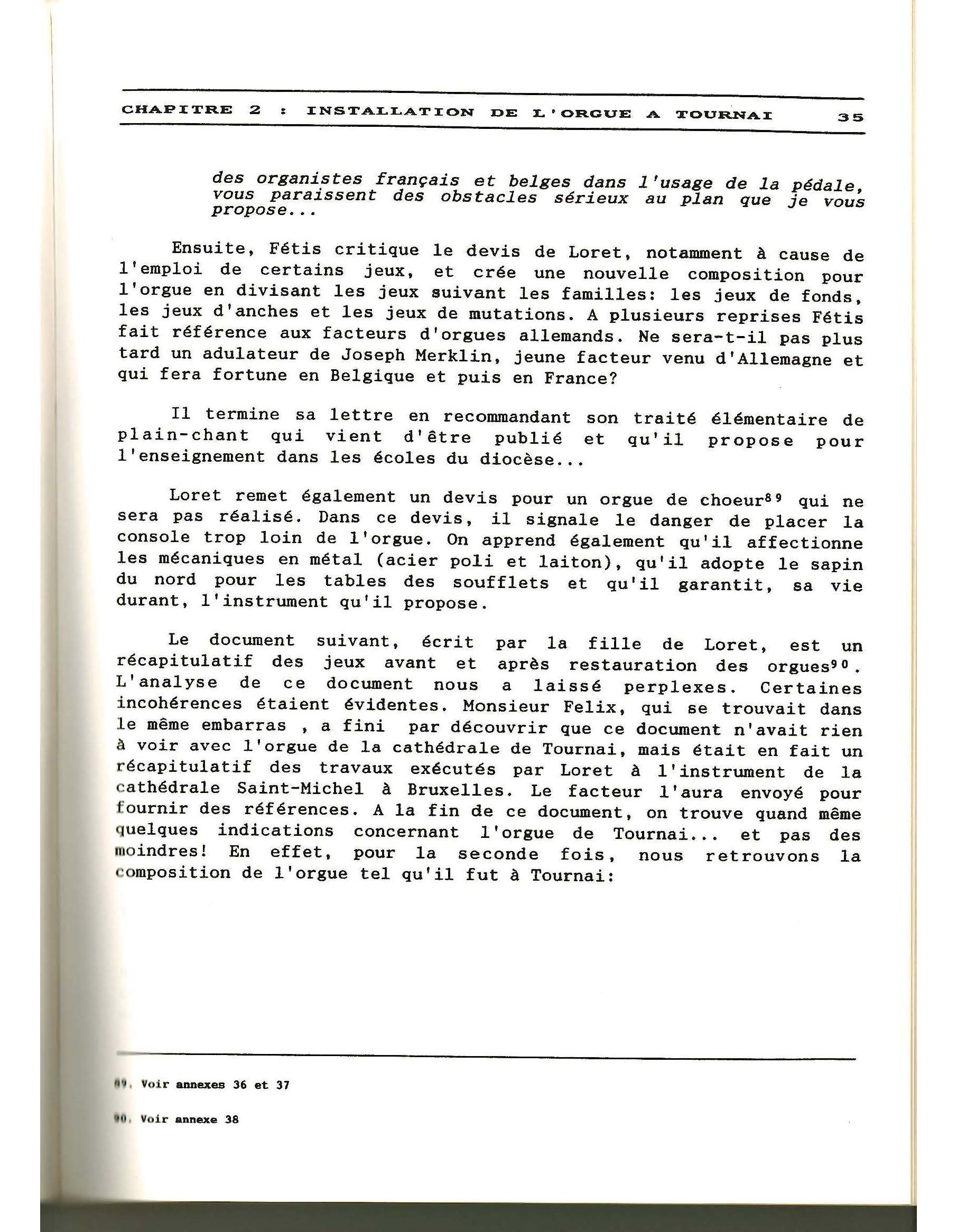 CHAPITRE 2 : INSTALLATION DE L'ORGUE A TOURNAI 35

des organistes français et belges dans l'usage de la pédale, vous paraissent des obstacles sérieux au plan que je vous propose...

Ensuite, Fétis critique le devis de Loret, notamment à cause de l'emploi de certains jeux, et crée une nouvelle composition pour l'orgue en divisant les jeux suivant les familles: les jeux de fonds, les jeux d'anches et les jeux de mutations. A plusieurs reprises Fétis fait référence aux facteurs d'orgues allemands. Ne sera-t-il pas plus tard un adulateur de Joseph Merklin, jeune facteur venu d'Allemagne et qui fera fortune en Belgique et puis en France?

Il termine sa lettre en recommandant son traité élémentaire de plain-chant qui vient d'être publié et qu'il propose pour l'enseignement dans les écoles du diocèse...

Loret remet également un devis pour un orgue de choeur$^{89}$ qui ne sera pas réalisé. Dans ce devis, il signale le danger de placer la console trop loin de l'orgue. On apprend également qu'il affectionne les mécaniques en métal (acier poli et laiton), qu'il adopte le sapin du nord pour les tables des soufflets et qu'il garantit, sa vie durant, l'instrument qu'il propose.

Le document suivant, écrit par la fille de Loret, est un récapitulatif des jeux avant et après restauration des orgues$^{90}$. L'analyse de ce document nous a laissé perplexes. Certaines incohérences étaient évidentes. Monsieur Felix, qui se trouvait dans le même embarras , a fini par découvrir que ce document n'avait rien à voir avec l'orgue de la cathédrale de Tournai, mais était en fait un récapitulatif des travaux exécutés par Loret à l'instrument de la cathédrale Saint-Michel à Bruxelles. Le facteur l'aura envoyé pour fournir des références. A la fin de ce document, on trouve quand même quelques indications concernant l'orgue de Tournai... et pas des moindres! En effet, pour la seconde fois, nous retrouvons la composition de l'orgue tel qu'il fut à Tournai:

89. Voir annexes 36 et 37

90. Voir annexe 38